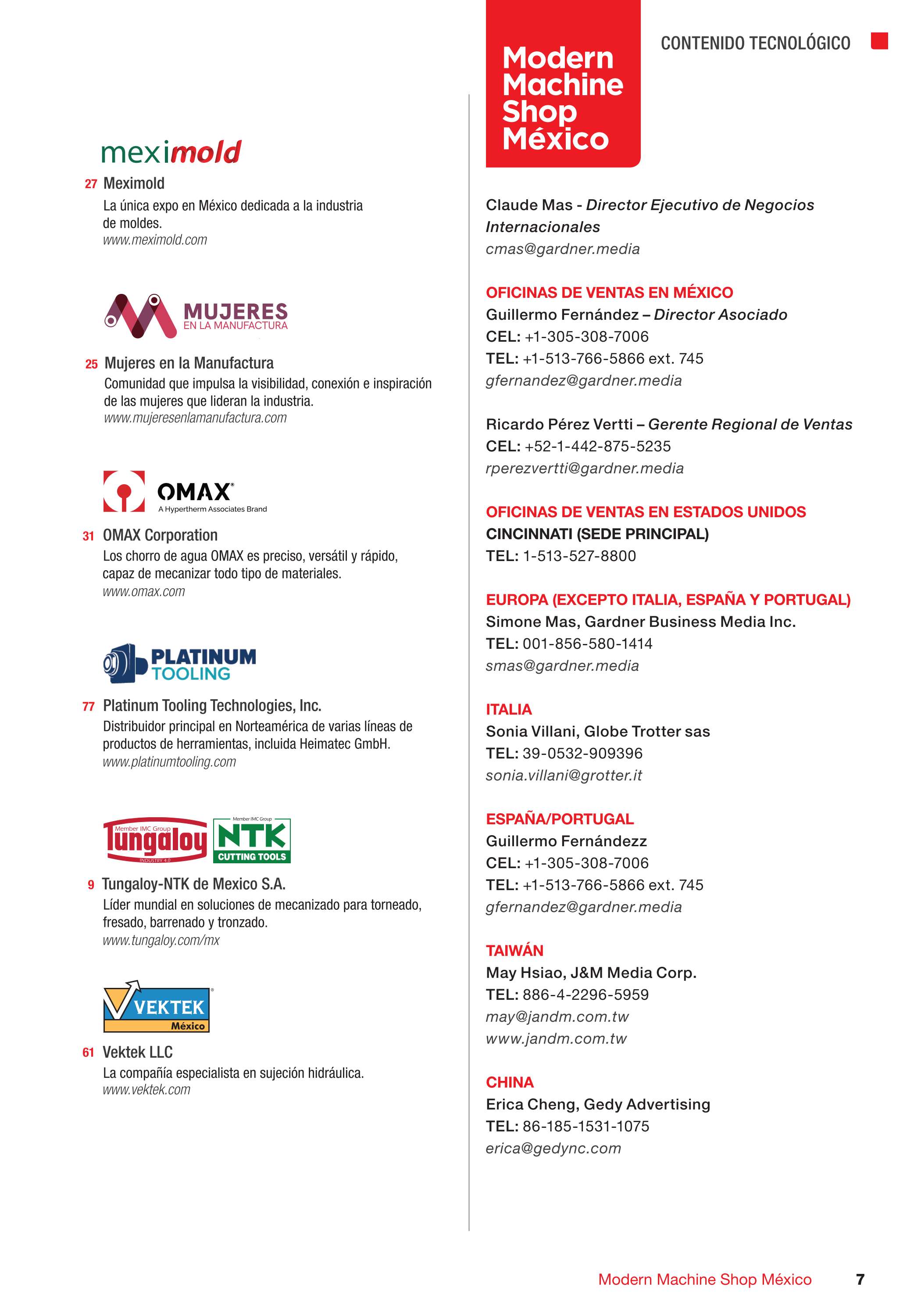 CONTENIDO TECNOLÓGICO

meximold

27 Meximold
La única expo en México dedicada a la industria de moldes.
www.meximold.com

MUJERES
EN LA MANUFACTURA

25 Mujeres en la Manufactura
Comunidad que impulsa la visibilidad, conexión e inspiración de las mujeres que lideran la industria.
www.mujeresenlamanufactura.com

OMAX®
A Hypertherm Associates Brand

31 OMAX Corporation
Los chorro de agua OMAX es preciso, versátil y rápido, capaz de mecanizar todo tipo de materiales.
www.omax.com

PLATINUM
TOOLING

77 Platinum Tooling Technologies, Inc.
Distribuidor principal en Norteamérica de varias líneas de productos de herramientas, incluida Heimatec GmbH.
www.platinumtooling.com

Member IMC Group
Tungaloy
INDUSTRY 4.0
Member IMC Group
NTK
CUTTING TOOLS

9 Tungaloy-NTK de Mexico S.A.
Líder mundial en soluciones de mecanizado para torneado, fresado, barrenado y tronzado.
www.tungaloy.com/mx

VEKTEK
México

61 Vektek LLC
La compañía especialista en sujeción hidráulica.
www.vektek.com

Modern
Machine
Shop
México

Claude Mas - Director Ejecutivo de Negocios Internacionales
cmas@gardner.media

OFICINAS DE VENTAS EN MÉXICO
Guillermo Fernández – Director Asociado
CEL: +1-305-308-7006
TEL: +1-513-766-5866 ext. 745
gfernandez@gardner.media

Ricardo Pérez Vertti – Gerente Regional de Ventas
CEL: +52-1-442-875-5235
rperezvertti@gardner.media

OFICINAS DE VENTAS EN ESTADOS UNIDOS
CINCINNATI (SEDE PRINCIPAL)
TEL: 1-513-527-8800

EUROPA (EXCEPTO ITALIA, ESPAÑA Y PORTUGAL)
Simone Mas, Gardner Business Media Inc.
TEL: 001-856-580-1414
smas@gardner.media

ITALIA
Sonia Villani, Globe Trotter sas
TEL: 39-0532-909396
sonia.villani@grotter.it

ESPAÑA/PORTUGAL
Guillermo Fernándezz
CEL: +1-305-308-7006
TEL: +1-513-766-5866 ext. 745
gfernandez@gardner.media

TAIWÁN
May Hsiao, J&M Media Corp.
TEL: 886-4-2296-5959
may@jandm.com.tw
www.jandm.com.tw

CHINA
Erica Cheng, Gedy Advertising
TEL: 86-185-1531-1075
erica@gedync.com

Modern Machine Shop México 7